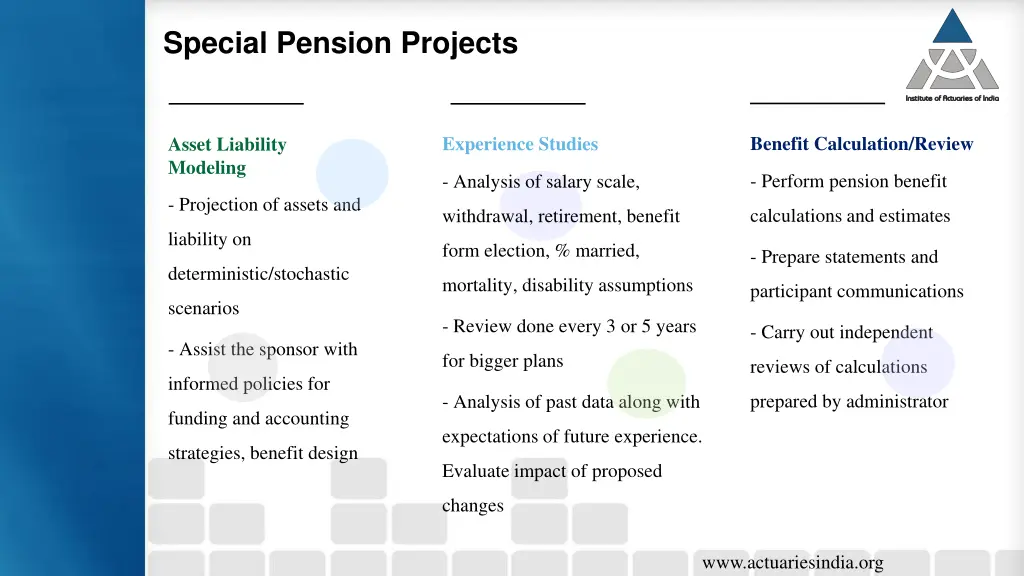 Special Pension Projects

Institute of Actuaries of India

Asset Liability Modeling

- Projection of assets and liability on deterministic/stochastic scenarios

- Assist the sponsor with informed policies for funding and accounting strategies, benefit design

Experience Studies

- Analysis of salary scale, withdrawal, retirement, benefit form election, % married, mortality, disability assumptions

- Review done every 3 or 5 years for bigger plans

- Analysis of past data along with expectations of future experience. Evaluate impact of proposed changes

Benefit Calculation/Review

- Perform pension benefit calculations and estimates

- Prepare statements and participant communications

- Carry out independent reviews of calculations prepared by administrator

www.actuariesindia.org